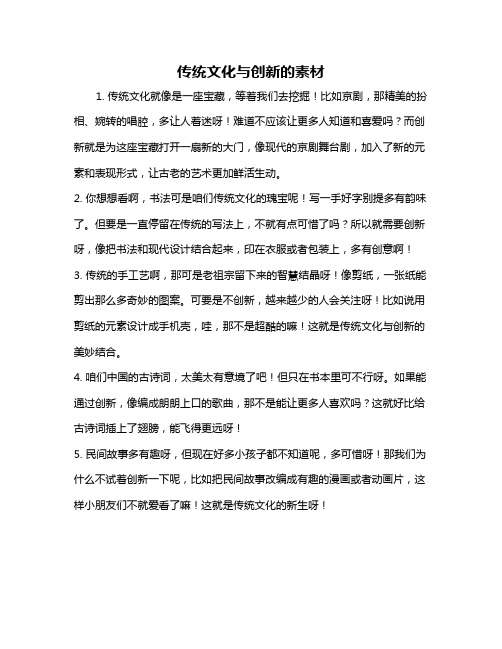 传统文化与创新的素材

1. 传统文化就像是一座宝藏，等着我们去挖掘！比如京剧，那精美的扮相、婉转的唱腔，多让人着迷呀！难道不应该让更多人知道和喜爱吗？而创新就是为这座宝藏打开一扇新的大门，像现代的京剧舞台剧，加入了新的元素和表现形式，让古老的艺术更加鲜活生动。

2. 你想想看啊，书法可是咱们传统文化的瑰宝呢！写一手好字别提多有韵味了。但要是一直停留在传统的写法上，不就有点可惜了吗？所以就需要创新呀，像把书法和现代设计结合起来，印在衣服或者包装上，多有创意啊！

3. 传统的手工艺啊，那可是老祖宗留下来的智慧结晶呀！像剪纸，一张纸能剪出那么多奇妙的图案。可要是不创新，越来越少的人会关注呀！比如说用剪纸的元素设计成手机壳，哇，那不是超酷的嘛！这就是传统文化与创新的美妙结合。

4. 咱们中国的古诗词，太美太有意境了吧！但只在书本里可不行呀。如果能通过创新，像编成朗朗上口的歌曲，那不是能让更多人喜欢吗？这就好比给古诗词插上了翅膀，能飞得更远呀！

5. 民间故事多有趣呀，但现在好多小孩子都不知道呢，多可惜呀！那我们为什么不试着创新一下呢，比如把民间故事改编成有趣的漫画或者动画片，这样小朋友们不就爱看了嘛！这就是传统文化的新生呀！